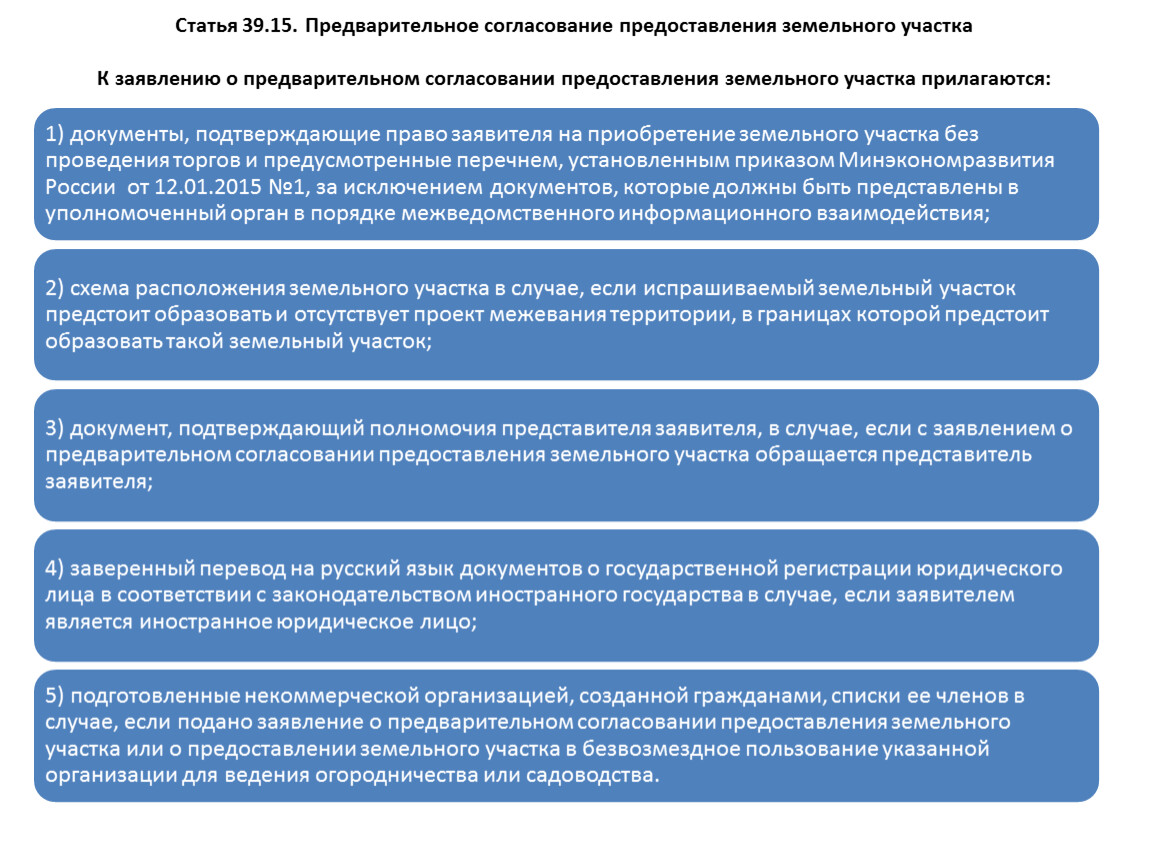 Статья 39.15. Предварительное согласование предоставления земельного участка

К заявлению о предварительном согласовании предоставления земельного участка прилагаются:

1) документы, подтверждающие право заявителя на приобретение земельного участка без проведения торгов и предусмотренные перечнем, установленным приказом Минэкономразвития России от 12.01.2015 №1, за исключением документов, которые должны быть представлены в уполномоченный орган в порядке межведомственного информационного взаимодействия;

2) схема расположения земельного участка в случае, если испрашиваемый земельный участок предстоит образовать и отсутствует проект межевания территории, в границах которой предстоит образовать такой земельный участок;

3) документ, подтверждающий полномочия представителя заявителя, в случае, если с заявлением о предварительном согласовании предоставления земельного участка обращается представитель заявителя;

4) заверенный перевод на русский язык документов о государственной регистрации юридического лица в соответствии с законодательством иностранного государства в случае, если заявителем является иностранное юридическое лицо;

5) подготовленные некоммерческой организацией, созданной гражданами, списки ее членов в случае, если подано заявление о предварительном согласовании предоставления земельного участка или о предоставлении земельного участка в безвозмездное пользование указанной организации для ведения огородничества или садоводства.